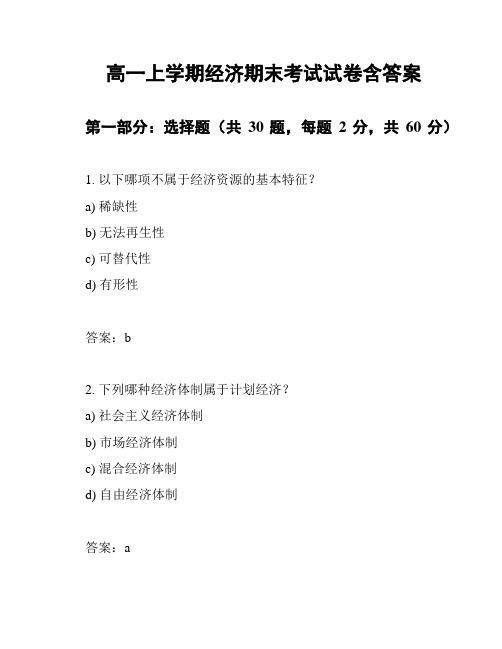 高一上学期经济期末考试试卷含答案

第一部分：选择题（共 30 题，每题 2 分，共 60 分）

1. 以下哪项不属于经济资源的基本特征？

a) 稀缺性

b) 无法再生性

c) 可替代性

d) 有形性

答案：b

2. 下列哪种经济体制属于计划经济？

a) 社会主义经济体制

b) 市场经济体制

c) 混合经济体制

d) 自由经济体制

答案：a